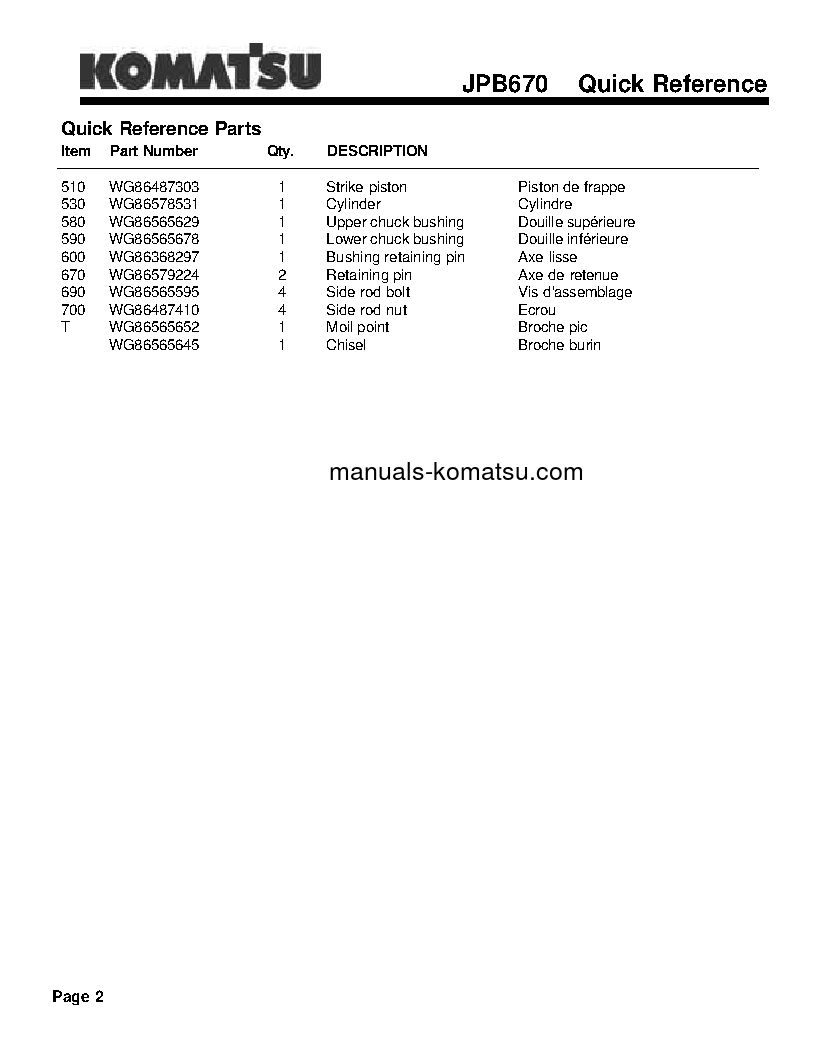 KOMATSU

JPB670 Quick Reference

Quick Reference Parts

| Item | Part Number | Qty. | DESCRIPTION | |
|---|---|---|---|---|
| 510 | WG86487303 | 1 | Strike piston | Piston de frappe |
| 530 | WG86578531 | 1 | Cylinder | Cylindre |
| 580 | WG86565629 | 1 | Upper chuck bushing | Douille supérieure |
| 590 | WG86565678 | 1 | Lower chuck bushing | Douille inférieure |
| 600 | WG86368297 | 1 | Bushing retaining pin | Axe lisse |
| 670 | WG86579224 | 2 | Retaining pin | Axe de retenue |
| 690 | WG86565595 | 4 | Side rod bolt | Vis d'assemblage |
| 700 | WG86487410 | 4 | Side rod nut | Ecrou |
| T | WG86565652 | 1 | Moil point | Broche pic |
| | WG86565645 | 1 | Chisel | Broche burin |

manuals-komatsu.com

Page 2